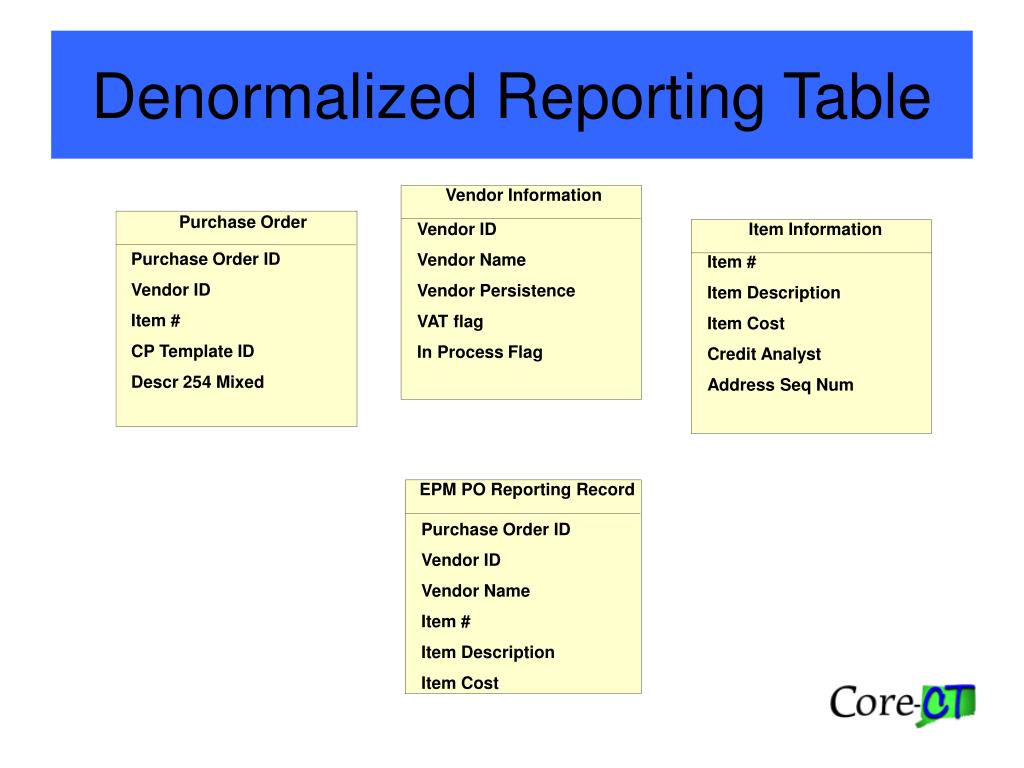 Denormalized Reporting Table

Purchase Order

Purchase Order ID
Vendor ID
Item #
CP Template ID
Descr 254 Mixed

Vendor Information

Vendor ID
Vendor Name
Vendor Persistence
VAT flag
In Process Flag

Item Information

Item #
Item Description
Item Cost
Credit Analyst
Address Seq Num

EPM PO Reporting Record

Purchase Order ID
Vendor ID
Vendor Name
Item #
Item Description
Item Cost

Core-CT